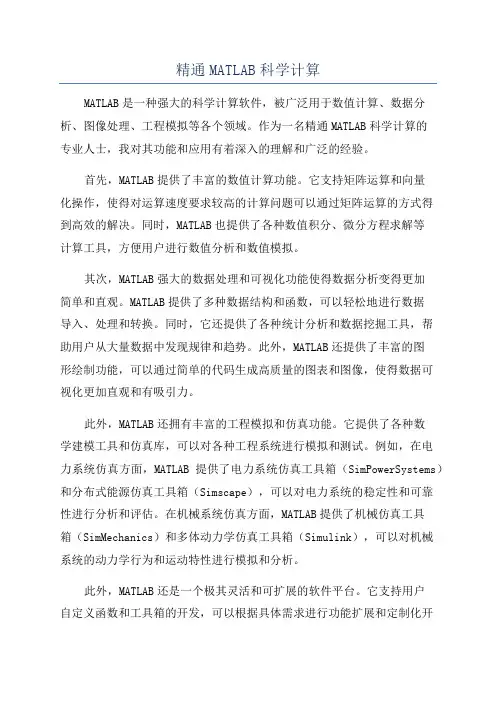 精通 MATLAB 科学计算

MATLAB 是一种强大的科学计算软件，被广泛用于数值计算、数据分析、图像处理、工程模拟等各个领域。作为一名精通 MATLAB 科学计算的专业人士，我对其功能和应用有着深入的理解和广泛的经验。

首先，MATLAB 提供了丰富的数值计算功能。它支持矩阵运算和向量化操作，使得对运算速度要求较高的计算问题可以通过矩阵运算的方式得到高效的解决。同时，MATLAB 也提供了各种数值积分、微分方程求解等计算工具，方便用户进行数值分析和数值模拟。

其次，MATLAB 强大的数据处理和可视化功能使得数据分析变得更加简单和直观。MATLAB 提供了多种数据结构和函数，可以轻松地进行数据导入、处理和转换。同时，它还提供了各种统计分析和数据挖掘工具，帮助用户从大量数据中发现规律和趋势。此外，MATLAB 还提供了丰富的图形绘制功能，可以通过简单的代码生成高质量的图表和图像，使得数据可视化更加直观和有吸引力。

此外，MATLAB 还拥有丰富的工程模拟和仿真功能。它提供了各种数学建模工具和仿真库，可以对各种工程系统进行模拟和测试。例如，在电力系统仿真方面，MATLAB 提供了电力系统仿真工具箱（SimPowerSystems）和分布式能源仿真工具箱（Simscape），可以对电力系统的稳定性和可靠性进行分析和评估。在机械系统仿真方面，MATLAB 提供了机械仿真工具箱（SimMechanics）和多体动力学仿真工具箱（Simulink），可以对机械系统的动力学行为和运动特性进行模拟和分析。

此外，MATLAB 还是一个极其灵活和可扩展的软件平台。它支持用户自定义函数和工具箱的开发，可以根据具体需求进行功能扩展和定制化开